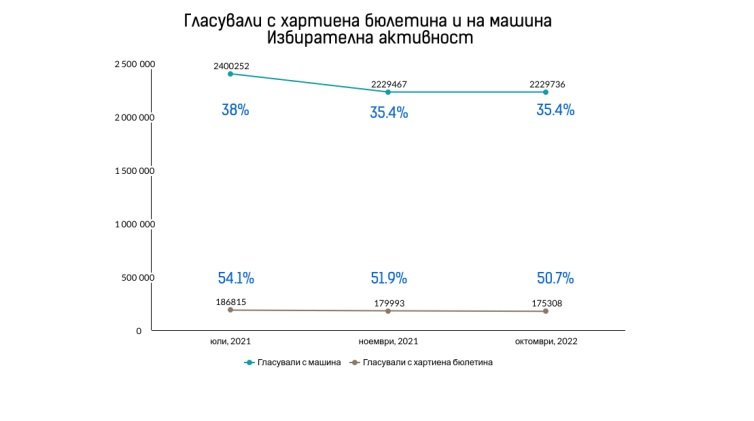 Гласували с хартиена бюлетина и на машина
Избирателна активност

2 500 000
2 000 000
1 500 000
1 000 000
500 000
0

2400252
2229467
2229736

38%
35.4%
35.4%

54.1%
51.9%
50.7%

186815
179993
175308

юли, 2021
ноември, 2021
октомври, 2022

Гласували с машина
Гласували с хартиена бюлетина